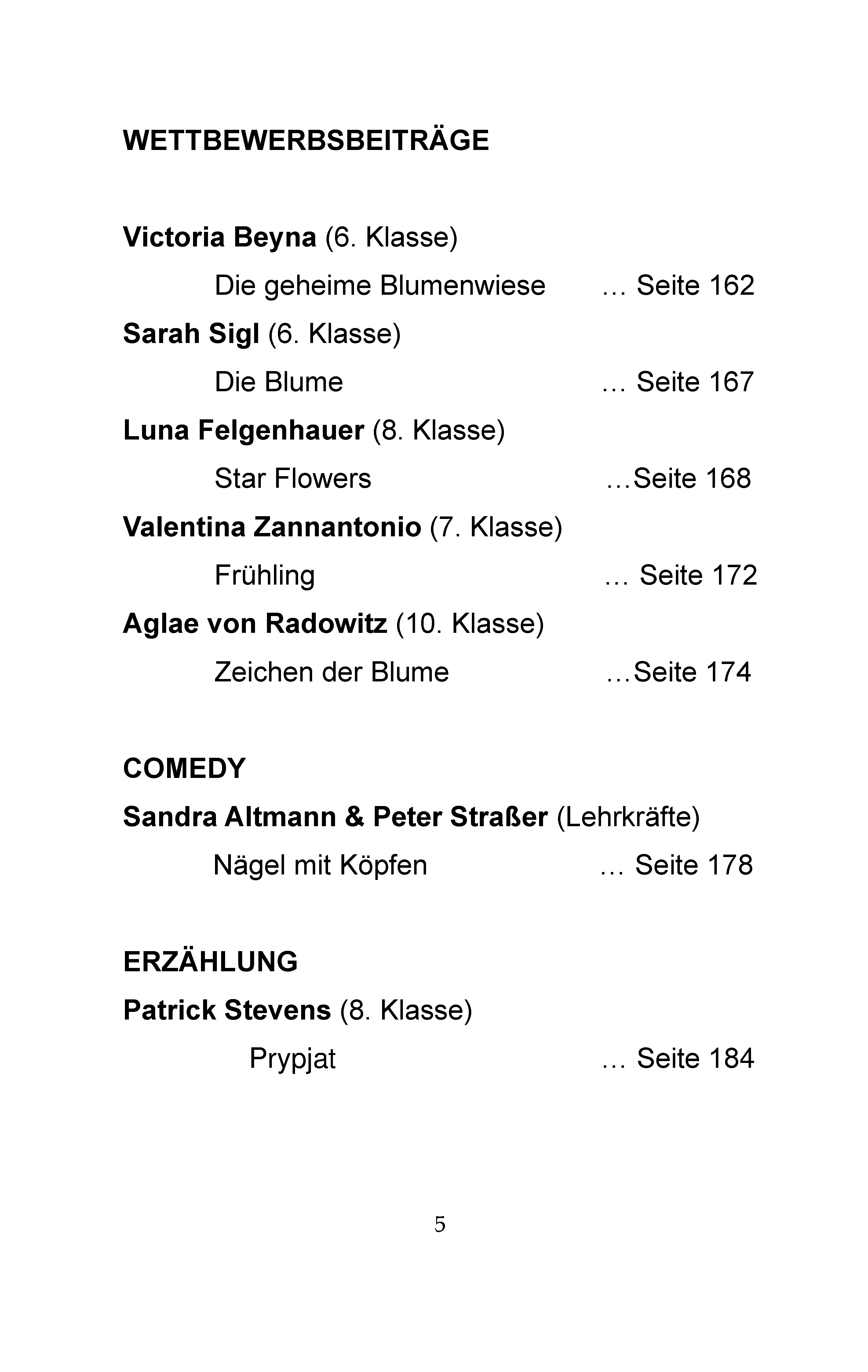 WETTBEWERBSBEITRÄGE

Victoria Beyna (6. Klasse)

Die geheime Blumenwiese … Seite 162

Sarah Sigl (6. Klasse)

Die Blume … Seite 167

Luna Felgenhauer (8. Klasse)

Star Flowers …Seite 168

Valentina Zannantonio (7. Klasse)

Frühling … Seite 172

Aglae von Radowitz (10. Klasse)

Zeichen der Blume …Seite 174

COMEDY

Sandra Altmann & Peter Straßer (Lehrkräfte)

Nägel mit Köpfen … Seite 178

ERZÄHLUNG

Patrick Stevens (8. Klasse)

Prypjat … Seite 184

5